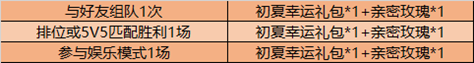 | 与好友组队1次 | 初夏幸运礼包*1+亲密玫瑰*1 |
|---|---|
| 排位或5V5匹配胜利1场 | 初夏幸运礼包*1+亲密玫瑰*1 |
| 参与娱乐模式1场 | 初夏幸运礼包*1+亲密玫瑰*1 |